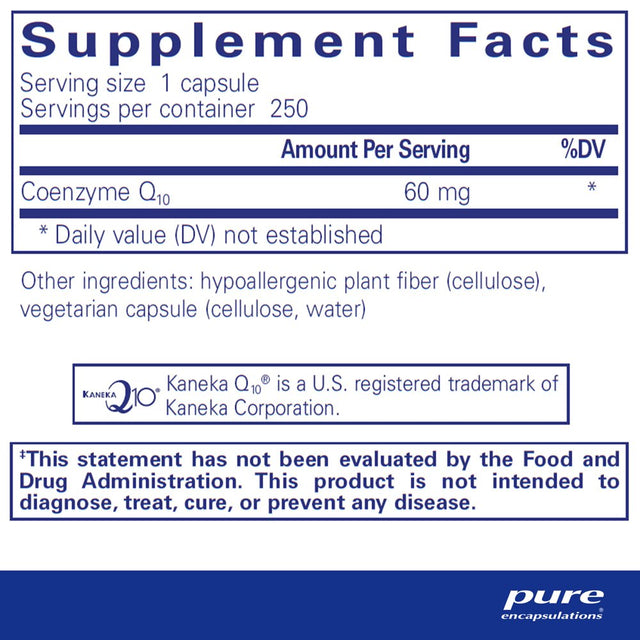 Supplement Facts
Serving size 1 capsule
Servings per container 250

| | Amount Per Serving | %DV |
|---|---|---|
| Coenzyme $Q_{10}$ | 60 mg | * |

* Daily value (DV) not established

Other ingredients: hypoallergenic plant fiber (cellulose), vegetarian capsule (cellulose, water)

KANEKA Q10® Kaneka $Q_{10}$® is a U.S. registered trademark of Kaneka Corporation.

‡This statement has not been evaluated by the Food and Drug Administration. This product is not intended to diagnose, treat, cure, or prevent any disease.

pure encapsulations®